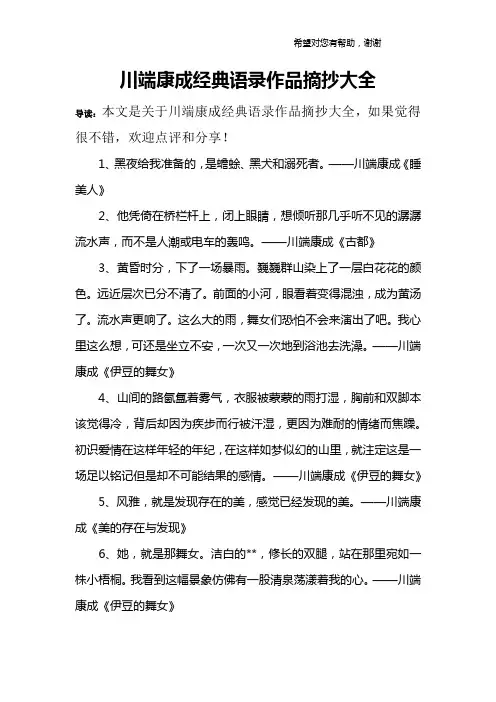 希望对您有帮助，谢谢

川端康成经典语录作品摘抄大全

导读：本文是关于川端康成经典语录作品摘抄大全，如果觉得很不错，欢迎点评和分享！

1、黑夜给我准备的，是蟾蜍、黑犬和溺死者。——川端康成《睡美人》

2、他凭倚在桥栏杆上，闭上眼睛，想倾听那几乎听不见的潺潺流水声，而不是人潮或电车的轰鸣。——川端康成《古都》

3、黄昏时分，下了一场暴雨。巍巍群山染上了一层白花花的颜色。远近层次已分不清了。前面的小河，眼看着变得混浊，成为黄汤了。流水声更响了。这么大的雨，舞女们恐怕不会来演出了吧。我心里这么想，可还是坐立不安，一次又一次地到浴池去洗澡。——川端康成《伊豆的舞女》

4、山间的路氤氲着雾气，衣服被蒙蒙的雨打湿，胸前和双脚本该觉得冷，背后却因为疾步而行被汗湿，更因为难耐的情绪而焦躁。初识爱情在这样年轻的年纪，在这样如梦似幻的山里，就注定这是一场足以铭记但是却不可能结果的感情。——川端康成《伊豆的舞女》

5、风雅，就是发现存在的美，感觉已经发现的美。——川端康成《美的存在与发现》

6、她，就是那舞女。洁白的**，修长的双腿，站在那里宛如一株小梧桐。我看到这幅景象仿佛有一股清泉荡漾着我的心。——川端康成《伊豆的舞女》